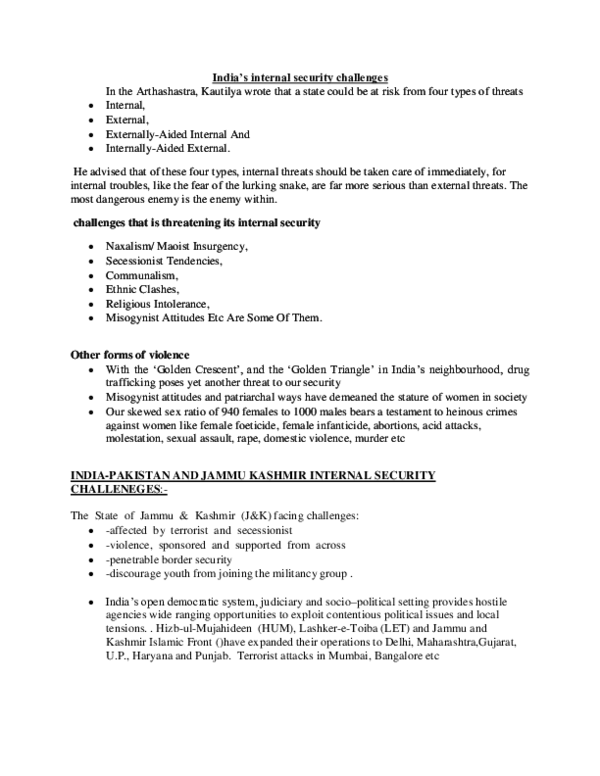 India's internal security challenges

In the Arthashastra, Kautilya wrote that a state could be at risk from four types of threats

• Internal,
• External,
• Externally-Aided Internal And
• Internally-Aided External.

He advised that of these four types, internal threats should be taken care of immediately, for internal troubles, like the fear of the lurking snake, are far more serious than external threats. The most dangerous enemy is the enemy within.

challenges that is threatening its internal security

• Naxalism/ Maoist Insurgency,
• Secessionist Tendencies,
• Communalism,
• Ethnic Clashes,
• Religious Intolerance,
• Misogynist Attitudes Etc Are Some Of Them.

Other forms of violence

• With the 'Golden Crescent', and the 'Golden Triangle' in India's neighbourhood, drug trafficking poses yet another threat to our security
• Misogynist attitudes and patriarchal ways have demeaned the stature of women in society
• Our skewed sex ratio of 940 females to 1000 males bears a testament to heinous crimes against women like female foeticide, female infanticide, abortions, acid attacks, molestation, sexual assault, rape, domestic violence, murder etc

INDIA-PAKISTAN AND JAMMU KASHMIR INTERNAL SECURITY CHALLENEGES:-

The State of Jammu & Kashmir (J&K) facing challenges:

• -affected by terrorist and secessionist
• -violence, sponsored and supported from across
• -penetrable border security
• -discourage youth from joining the militancy group .

• India's open democratic system, judiciary and socio–political setting provides hostile agencies wide ranging opportunities to exploit contentious political issues and local tensions. . Hizb-ul-Mujahideen (HUM), Lashker-e-Toiba (LET) and Jammu and Kashmir Islamic Front ()have expanded their operations to Delhi, Maharashtra,Gujarat, U.P., Haryana and Punjab. Terrorist attacks in Mumbai, Bangalore etc